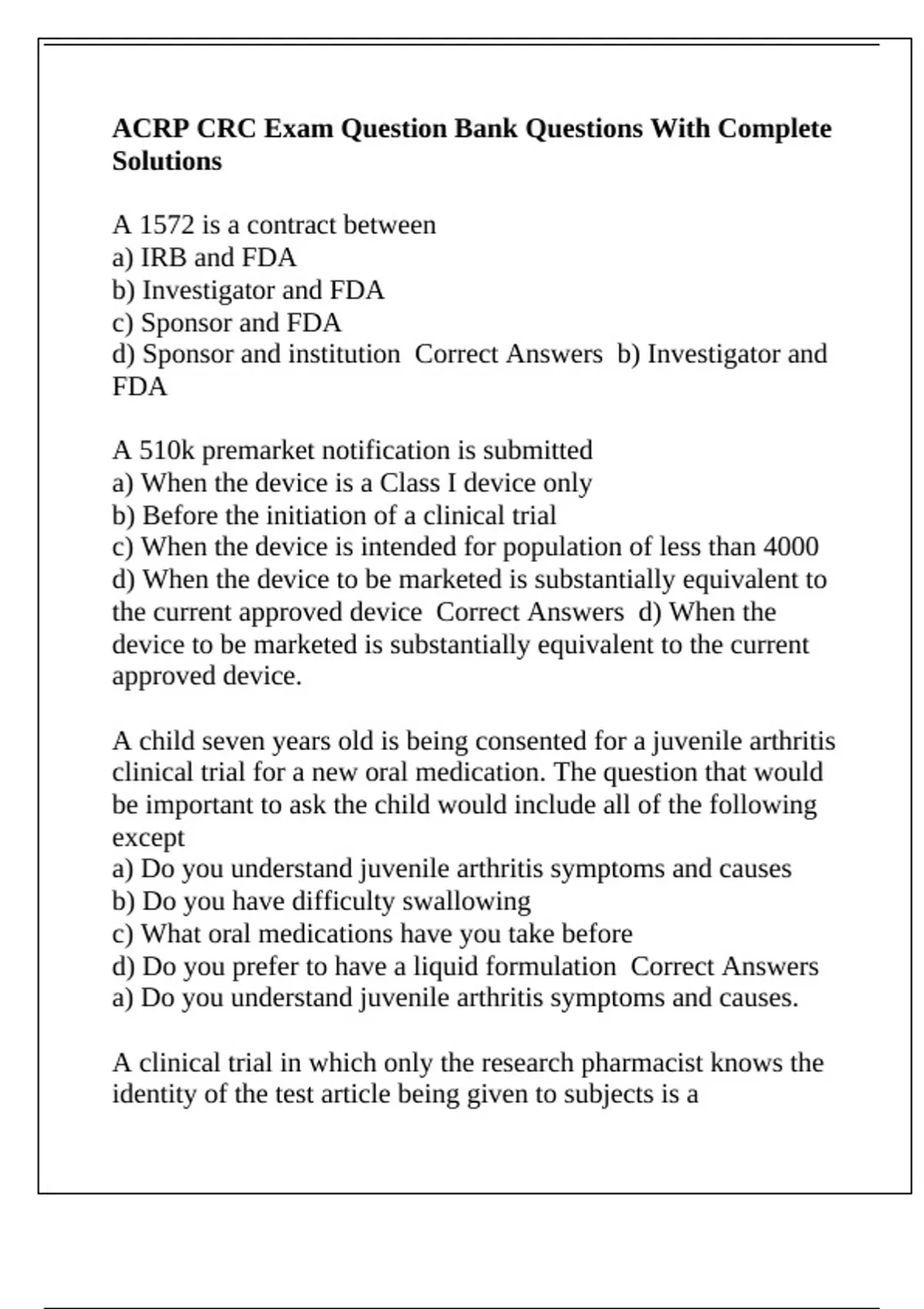 ACRP CRC Exam Question Bank Questions With Complete Solutions

A 1572 is a contract between
a) IRB and FDA
b) Investigator and FDA
c) Sponsor and FDA
d) Sponsor and institution  Correct Answers  b) Investigator and FDA

A 510k premarket notification is submitted
a) When the device is a Class I device only
b) Before the initiation of a clinical trial
c) When the device is intended for population of less than 4000
d) When the device to be marketed is substantially equivalent to the current approved device  Correct Answers  d) When the device to be marketed is substantially equivalent to the current approved device.

A child seven years old is being consented for a juvenile arthritis clinical trial for a new oral medication. The question that would be important to ask the child would include all of the following except
a) Do you understand juvenile arthritis symptoms and causes
b) Do you have difficulty swallowing
c) What oral medications have you take before
d) Do you prefer to have a liquid formulation  Correct Answers  a) Do you understand juvenile arthritis symptoms and causes.

A clinical trial in which only the research pharmacist knows the identity of the test article being given to subjects is a